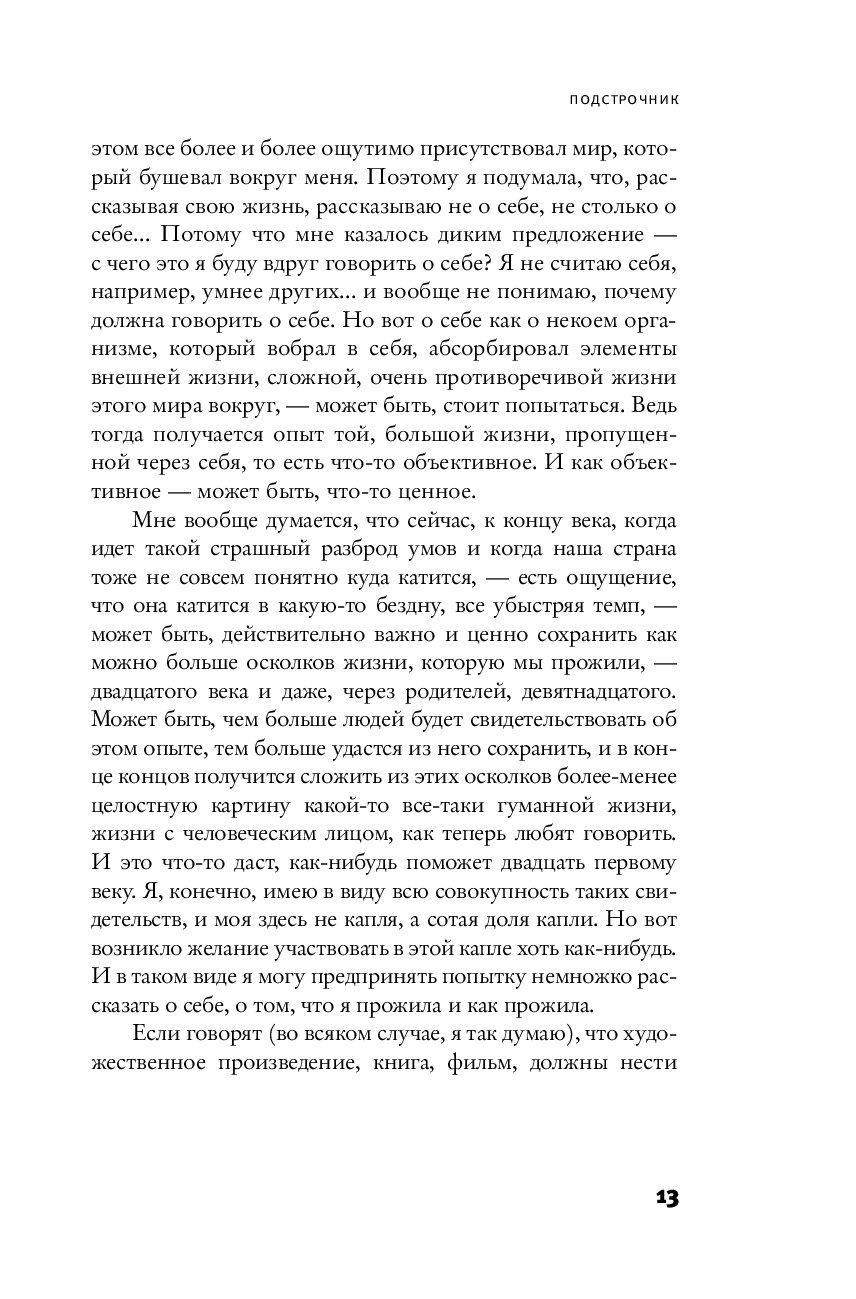 ПОДСТРОЧНИК

этом все более и более ощутимо присутствовал мир, который бушевал вокруг меня. Поэтому я подумала, что, рассказывая свою жизнь, рассказываю не о себе, не столько о себе... Потому что мне казалось диким предложение — с чего это я буду вдруг говорить о себе? Я не считаю себя, например, умнее других... и вообще не понимаю, почему должна говорить о себе. Но вот о себе как о некоем организме, который вобрал в себя, абсорбировал элементы внешней жизни, сложной, очень противоречивой жизни этого мира вокруг, — может быть, стоит попытаться. Ведь тогда получается опыт той, большой жизни, пропущенной через себя, то есть что-то объективное. И как объективное — может быть, что-то ценное.

Мне вообще думается, что сейчас, к концу века, когда идет такой страшный разброд умов и когда наша страна тоже не совсем понятно куда катится, — есть ощущение, что она катится в какую-то бездну, все убыстряя темп, — может быть, действительно важно и ценно сохранить как можно больше осколков жизни, которую мы прожили, — двадцатого века и даже, через родителей, девятнадцатого. Может быть, чем больше людей будет свидетельствовать об этом опыте, тем больше удастся из него сохранить, и в конце концов получится сложить из этих осколков более-менее целостную картину какой-то все-таки гуманной жизни, жизни с человеческим лицом, как теперь любят говорить. И это что-то даст, как-нибудь поможет двадцать первому веку. Я, конечно, имею в виду всю совокупность таких свидетельств, и моя здесь не капля, а сотая доля капли. Но вот возникло желание участвовать в этой капле хоть как-нибудь. И в таком виде я могу предпринять попытку немножко рассказать о себе, о том, что я прожила и как прожила.

Если говорят (во всяком случае, я так думаю), что художественное произведение, книга, фильм, должны нести

13